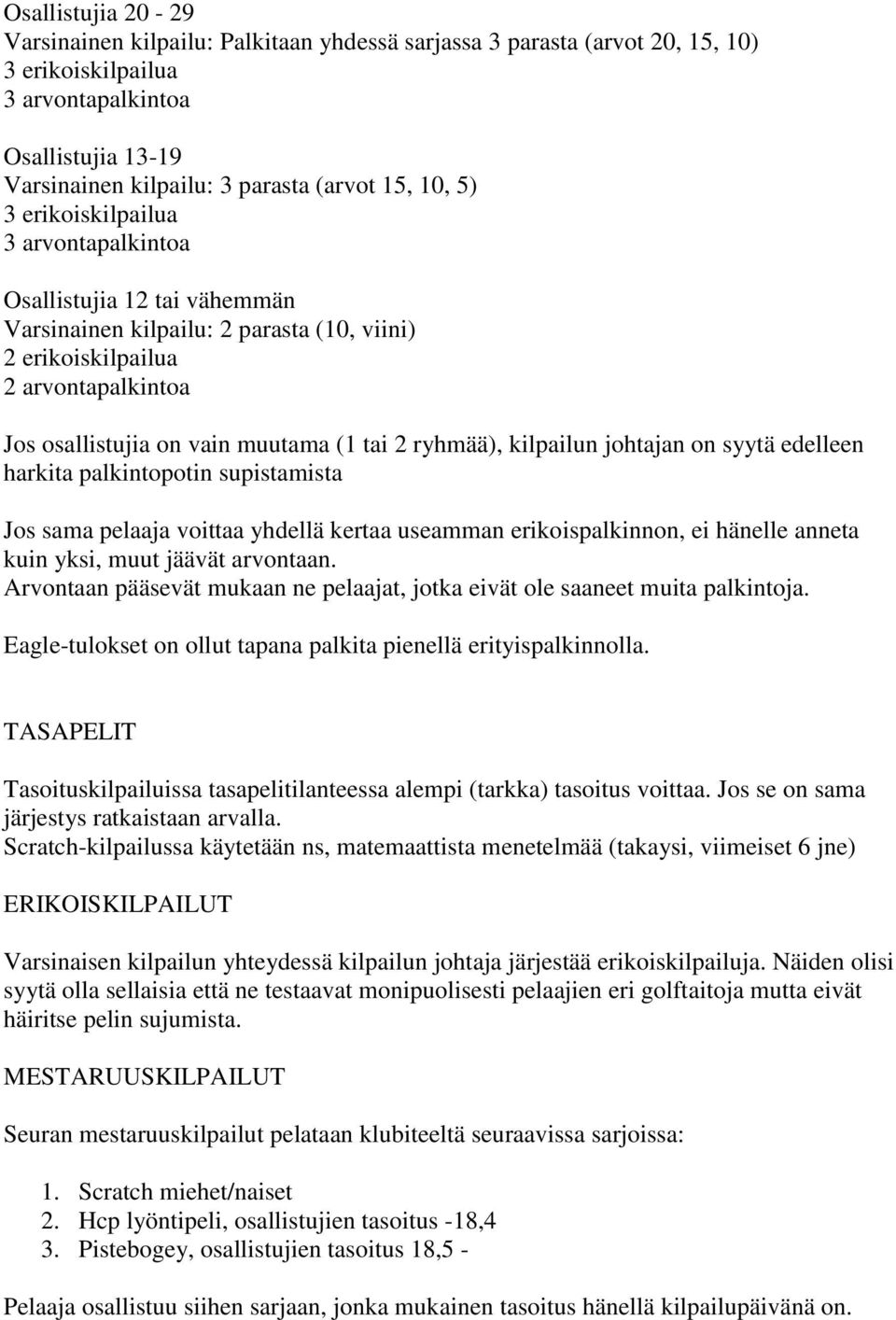 Osallistujia 20 - 29
Varsinainen kilpailu: Palkitaan yhdessä sarjassa 3 parasta (arvot 20, 15, 10)
3 erikoiskilpailua
3 arvontapalkintoa

Osallistujia 13-19
Varsinainen kilpailu: 3 parasta (arvot 15, 10, 5)
3 erikoiskilpailua
3 arvontapalkintoa

Osallistujia 12 tai vähemmän
Varsinainen kilpailu: 2 parasta (10, viini)
2 erikoiskilpailua
2 arvontapalkintoa

Jos osallistujia on vain muutama (1 tai 2 ryhmää), kilpailun johtajan on syytä edelleen harkita palkintopotin supistamista

Jos sama pelaaja voittaa yhdellä kertaa useamman erikoispalkinnon, ei hänelle anneta kuin yksi, muut jäävät arvontaan.
Arvontaan pääsevät mukaan ne pelaajat, jotka eivät ole saaneet muita palkintoja.

Eagle-tulokset on ollut tapana palkita pienellä erityispalkinnolla.

TASAPELIT

Tasoituskilpailuissa tasapelitilanteessa alempi (tarkka) tasoitus voittaa. Jos se on sama järjestys ratkaistaan arvalla.
Scratch-kilpailussa käytetään ns, matemaattista menetelmää (takaysi, viimeiset 6 jne)

ERIKOISKILPAILUT

Varsinaisen kilpailun yhteydessä kilpailun johtaja järjestää erikoiskilpailuja. Näiden olisi syytä olla sellaisia että ne testaavat monipuolisesti pelaajien eri golftaitoja mutta eivät häiritse pelin sujumista.

MESTARUUSKILPAILUT

Seuran mestaruuskilpailut pelataan klubiteeltä seuraavissa sarjoissa:

1. Scratch miehet/naiset
2. Hcp lyöntipeli, osallistujien tasoitus -18,4
3. Pistebogey, osallistujien tasoitus 18,5 -

Pelaaja osallistuu siihen sarjaan, jonka mukainen tasoitus hänellä kilpailupäivänä on.